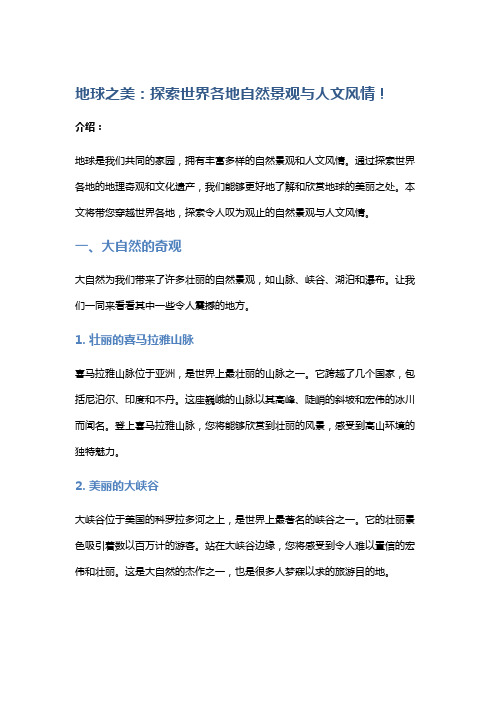 地球之美：探索世界各地自然景观与人文风情！

介绍：

地球是我们共同的家园，拥有丰富多样的自然景观和人文风情。通过探索世界各地的地理奇观和文化遗产，我们能够更好地了解和欣赏地球的美丽之处。本文将带您穿越世界各地，探索令人叹为观止的自然景观与人文风情。

一、大自然的奇观

大自然为我们带来了许多壮丽的自然景观，如山脉、峡谷、湖泊和瀑布。让我们一同来看看其中一些令人震撼的地方。

1. 壮丽的喜马拉雅山脉

喜马拉雅山脉位于亚洲，是世界上最壮丽的山脉之一。它跨越了几个国家，包括尼泊尔、印度和不丹。这座巍峨的山脉以其高峰、陡峭的斜坡和宏伟的冰川而闻名。登上喜马拉雅山脉，您将能够欣赏到壮丽的风景，感受到高山环境的独特魅力。

2. 美丽的大峡谷

大峡谷位于美国的科罗拉多河之上，是世界上最著名的峡谷之一。它的壮丽景色吸引着数以百万计的游客。站在大峡谷边缘，您将感受到令人难以置信的宏伟和壮丽。这是大自然的杰作之一，也是很多人梦寐以求的旅游目的地。